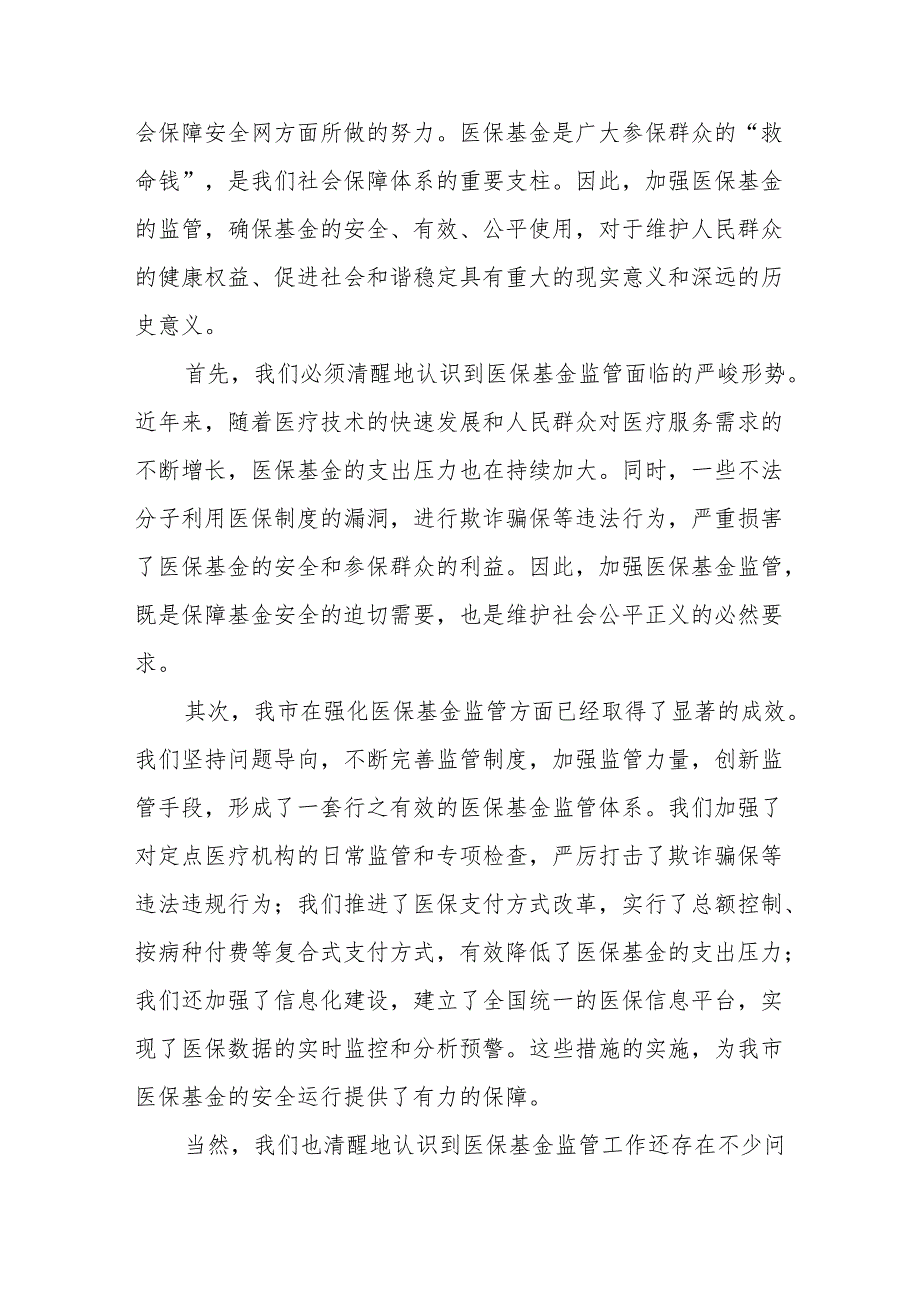 会保障安全网方面所做的努力。医保基金是广大参保群众的“救命钱”，是我们社会保障体系的重要支柱。因此，加强医保基金的监管，确保基金的安全、有效、公平使用，对于维护人民群众的健康权益、促进社会和谐稳定具有重大的现实意义和深远的历史意义。

首先，我们必须清醒地认识到医保基金监管面临的严峻形势。近年来，随着医疗技术的快速发展和人民群众对医疗服务需求的不断增长，医保基金的支出压力也在持续加大。同时，一些不法分子利用医保制度的漏洞，进行欺诈骗保等违法行为，严重损害了医保基金的安全和参保群众的利益。因此，加强医保基金监管，既是保障基金安全的迫切需要，也是维护社会公平正义的必然要求。

其次，我市在强化医保基金监管方面已经取得了显著的成效。我们坚持问题导向，不断完善监管制度，加强监管力量，创新监管手段，形成了一套行之有效的医保基金监管体系。我们加强了对定点医疗机构的日常监管和专项检查，严厉打击了欺诈骗保等违法违规行为；我们推进了医保支付方式改革，实行了总额控制、按病种付费等复合式支付方式，有效降低了医保基金的支出压力；我们还加强了信息化建设，建立了全国统一的医保信息平台，实现了医保数据的实时监控和分析预警。这些措施的实施，为我市医保基金的安全运行提供了有力的保障。

当然，我们也清醒地认识到医保基金监管工作还存在不少问